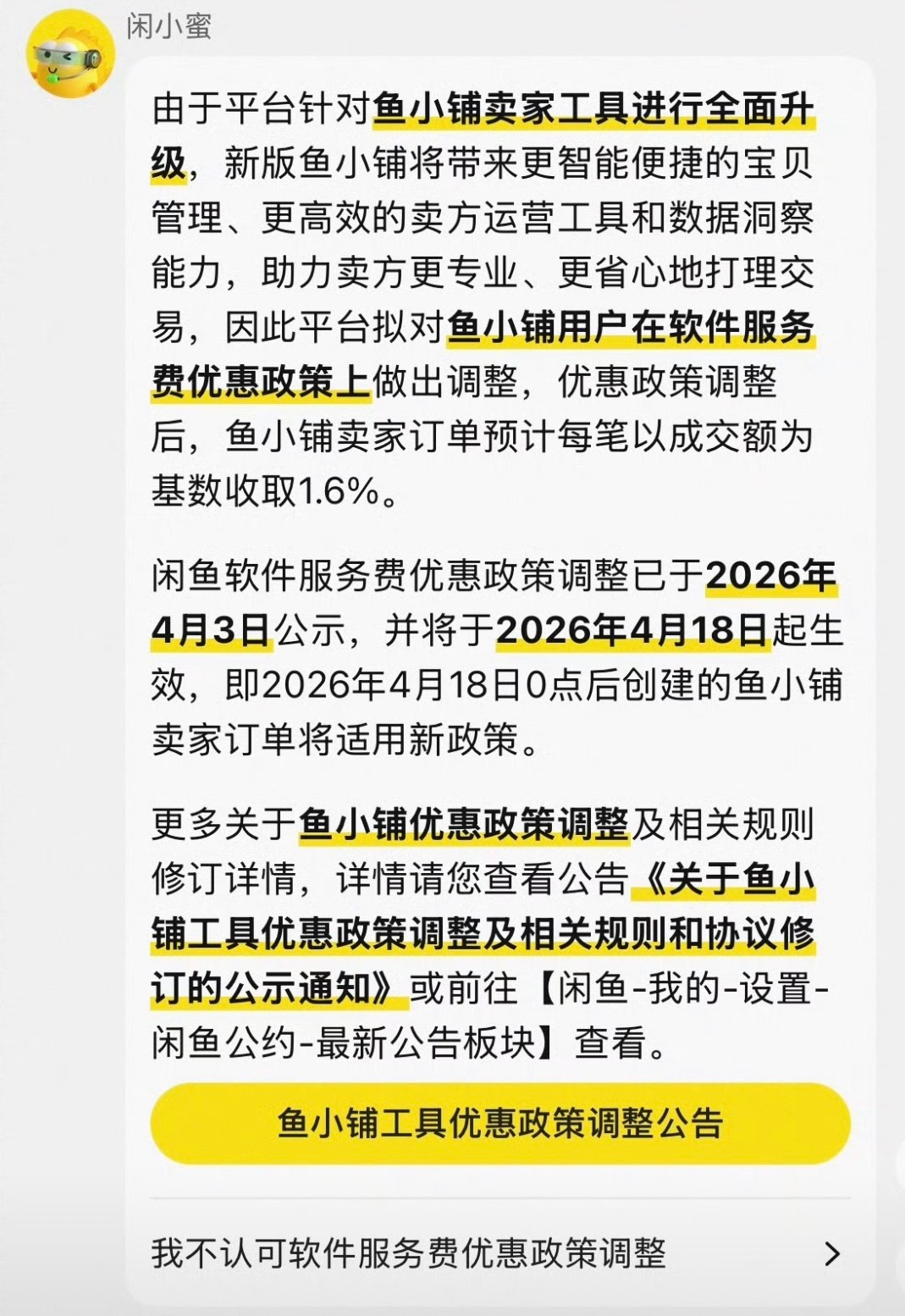 闲小蜜

由于平台针对鱼小铺卖家工具进行全面升级，新版鱼小铺将带来更智能便捷的宝贝管理、更高效的卖方运营工具和数据洞察能力，助力卖方更专业、更省心地打理交易，因此平台拟对鱼小铺用户在软件服务费优惠政策上做出调整，优惠政策调整后，鱼小铺卖家订单预计每笔以成交额为基数收取1.6%。

闲鱼软件服务费优惠政策调整已于2026年4月3日公示，并将于2026年4月18日起生效，即2026年4月18日0点后创建的鱼小铺卖家订单将适用新政策。

更多关于鱼小铺优惠政策调整及相关规则修订详情，详情请您查看公告《关于鱼小铺工具优惠政策调整及相关规则和协议修订的公示通知》或前往【闲鱼-我的-设置-闲鱼公约-最新公告板块】查看。

鱼小铺工具优惠政策调整公告

我不认可软件服务费优惠政策调整 >